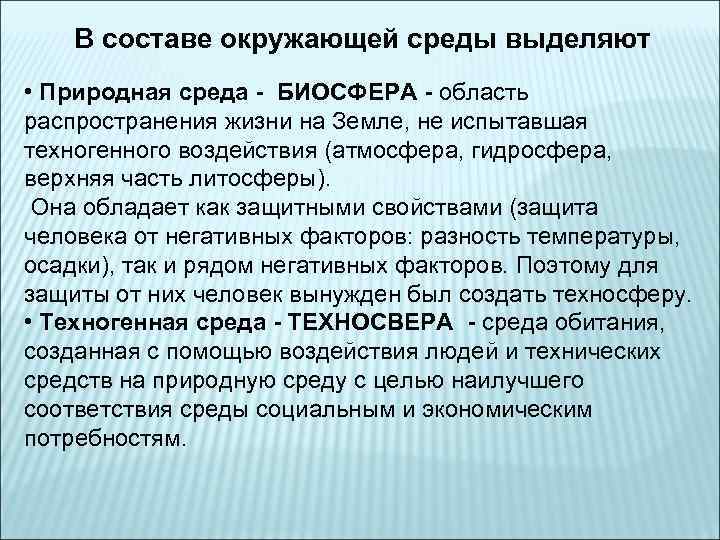 В составе окружающей среды выделяют

• Природная среда - БИОСФЕРА - область распространения жизни на Земле, не испытавшая техногенного воздействия (атмосфера, гидросфера, верхняя часть литосферы).
Она обладает как защитными свойствами (защита человека от негативных факторов: разность температуры, осадки), так и рядом негативных факторов. Поэтому для защиты от них человек вынужден был создать техносферу.
• Техногенная среда - ТЕХНОСВЕРА - среда обитания, созданная с помощью воздействия людей и технических средств на природную среду с целью наилучшего соответствия среды социальным и экономическим потребностям.